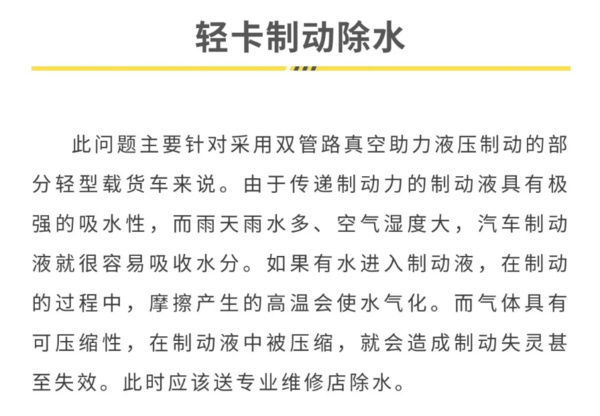 轻卡制动除水

此问题主要针对采用双管路真空助力液压制动的部分轻型载货车来说。由于传递制动力的制动液具有极强的吸水性，而雨天雨水多、空气湿度大，汽车制动液就很容易吸收水分。如果有水进入制动液，在制动的过程中，摩擦产生的高温会使水气化。而气体具有可压缩性，在制动液中被压缩，就会造成制动失灵甚至失效。此时应该送专业维修店除水。